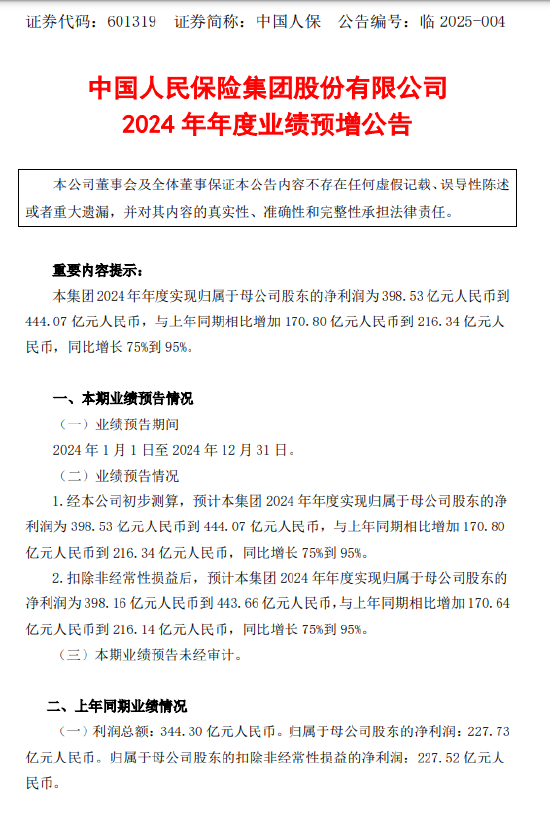 证券代码：601319　证券简称：中国人保　公告编号：临 2025-004

中国人民保险集团股份有限公司
2024 年年度业绩预增公告

本公司董事会及全体董事保证本公告内容不存在任何虚假记载、误导性陈述或者重大遗漏，并对其内容的真实性、准确性和完整性承担法律责任。

重要内容提示：

本集团 2024 年年度实现归属于母公司股东的净利润为 398.53 亿元人民币到 444.07 亿元人民币，与上年同期相比增加 170.80 亿元人民币到 216.34 亿元人民币，同比增长 75%到 95%。

一、本期业绩预告情况

（一）业绩预告期间

2024 年 1 月 1 日至 2024 年 12 月 31 日。

（二）业绩预告情况

1.经本公司初步测算，预计本集团 2024 年年度实现归属于母公司股东的净利润为 398.53 亿元人民币到 444.07 亿元人民币，与上年同期相比增加 170.80 亿元人民币到 216.34 亿元人民币，同比增长 75%到 95%。

2.扣除非经常性损益后，预计本集团 2024 年年度实现归属于母公司股东的净利润为 398.16 亿元人民币到 443.66 亿元人民币，与上年同期相比增加 170.64 亿元人民币到 216.14 亿元人民币，同比增长 75%到 95%。

（三）本期业绩预告未经审计。

二、上年同期业绩情况

（一）利润总额：344.30 亿元人民币。归属于母公司股东的净利润：227.73 亿元人民币。归属于母公司股东的扣除非经常性损益的净利润：227.52 亿元人民币。